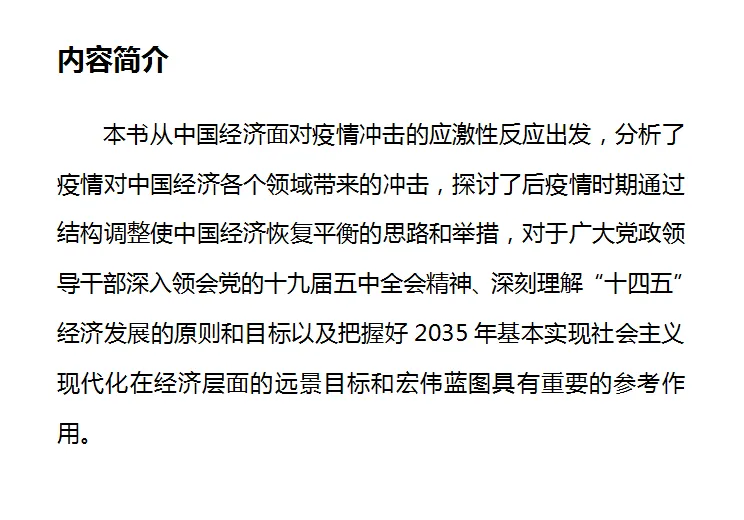 内容简介

本书从中国经济面对疫情冲击的应激性反应出发，分析了疫情对中国经济各个领域带来的冲击，探讨了后疫情时期通过结构调整使中国经济恢复平衡的思路和举措，对于广大党政领导干部深入领会党的十九届五中全会精神、深刻理解“十四五”经济发展的原则和目标以及把握好2035年基本实现社会主义现代化在经济层面的远景目标和宏伟蓝图具有重要的参考作用。